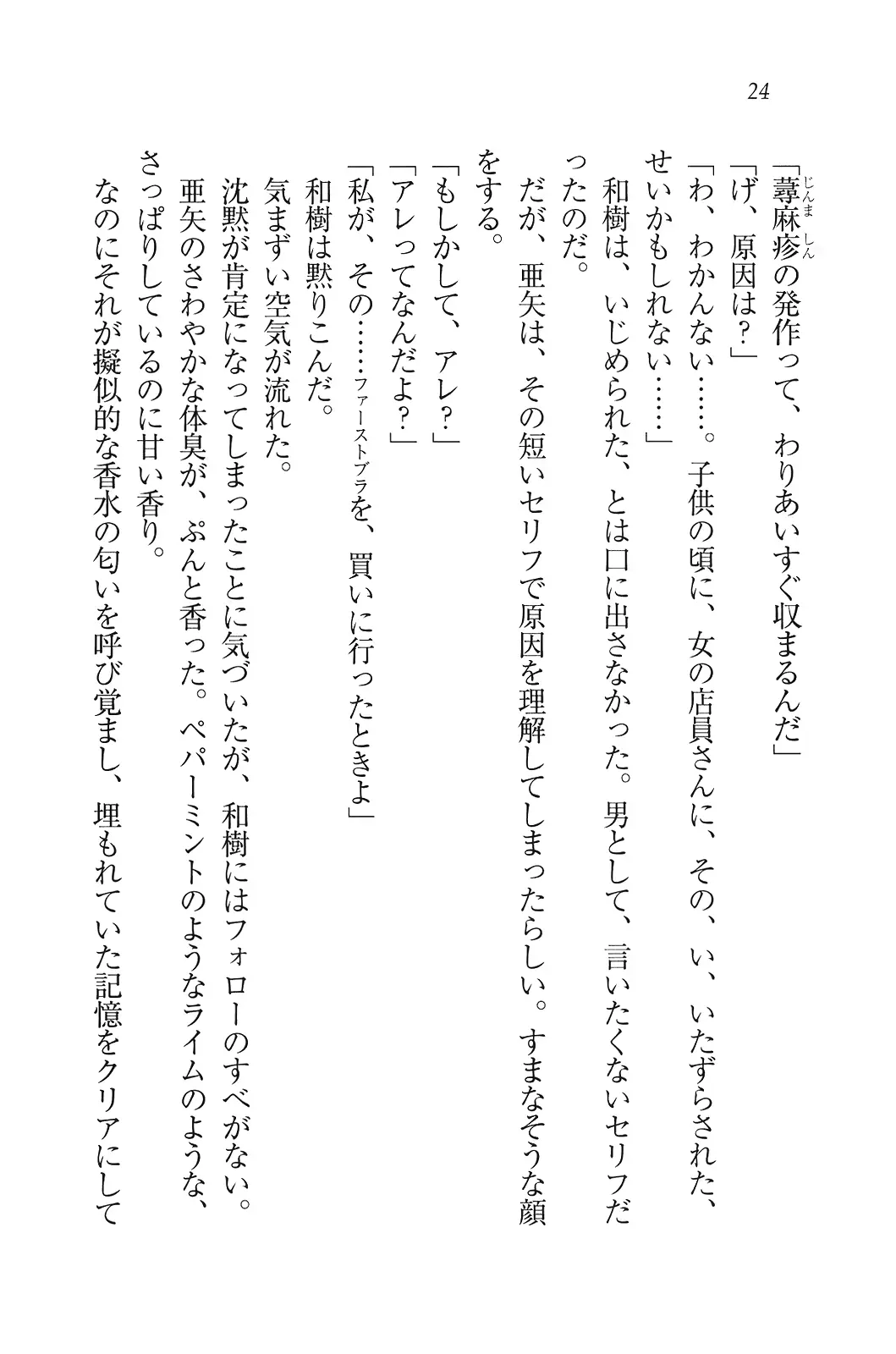 24

「蕁麻疹の発作って、わりあいすぐ収まるんだ」

「げ、原因は？」

「わ、わかんない……。子供の頃に、女の店員さんに、その、い、いたずらされた、せいかもしれない……」

和樹は、いじめられた、とは口に出さなかった。男として、言いたくないセリフだったのだ。

だが、亜矢は、その短いセリフで原因を理解してしまったらしい。すまなそうな顔をする。

「もしかして、アレ？」

「アレってなんだよ？」

「私が、その……ファーストブラを、買いに行ったときよ」

和樹は黙りこんだ。

気まずい空気が流れた。

沈黙が肯定になってしまったことに気づいたが、和樹にはフォローのすべがない。

亜矢のさわやかな体臭が、ぷんと香った。ペパーミントのようなライムのような、さっぱりしているのに甘い香り。

なのにそれが擬似的な香水の匂いを呼び覚まし、埋もれていた記憶をクリアにして